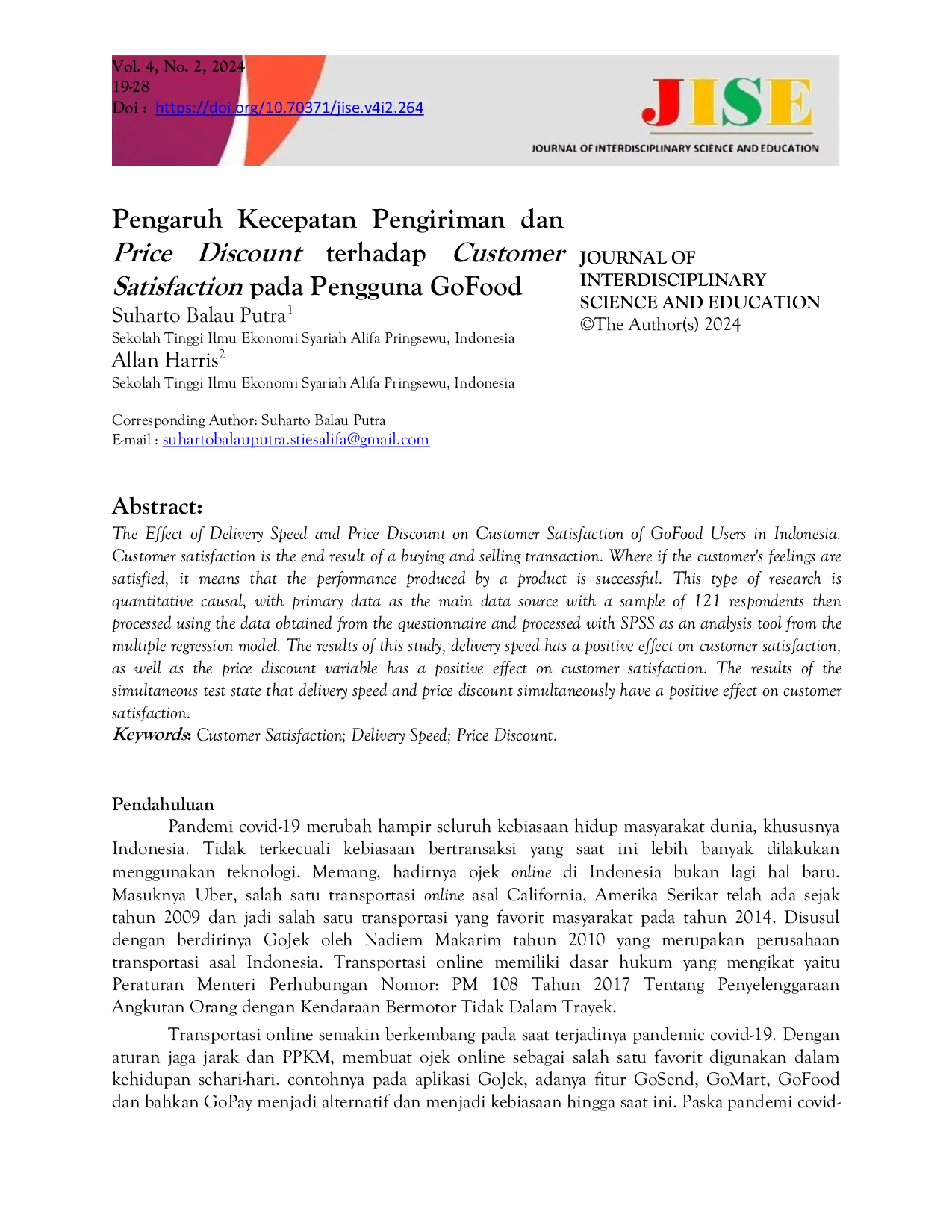 Vol. 4, No. 2, 2024
19-28
Doi : https://doi.org/10.70371/jise.v4i2.264

JISE
JOURNAL OF INTERDISCIPLINARY SCIENCE AND EDUCATION

Pengaruh Kecepatan Pengiriman dan Price Discount terhadap Customer Satisfaction pada Pengguna GoFood

Suharto Balau Putra$^{1}$
Sekolah Tinggi Ilmu Ekonomi Syariah Alifa Pringsewu, Indonesia
Allan Harris$^{2}$
Sekolah Tinggi Ilmu Ekonomi Syariah Alifa Pringsewu, Indonesia

Corresponding Author: Suharto Balau Putra
E-mail : suhartobalauputra.stiesalifa@gmail.com

JOURNAL OF
INTERDISCIPLINARY
SCIENCE AND EDUCATION
©The Author(s) 2024

Abstract:
The Effect of Delivery Speed and Price Discount on Customer Satisfaction of GoFood Users in Indonesia. Customer satisfaction is the end result of a buying and selling transaction. Where if the customer's feelings are satisfied, it means that the performance produced by a product is successful. This type of research is quantitative causal, with primary data as the main data source with a sample of 121 respondents then processed using the data obtained from the questionnaire and processed with SPSS as an analysis tool from the multiple regression model. The results of this study, delivery speed has a positive effect on customer satisfaction, as well as the price discount variable has a positive effect on customer satisfaction. The results of the simultaneous test state that delivery speed and price discount simultaneously have a positive effect on customer satisfaction.
Keywords: Customer Satisfaction; Delivery Speed; Price Discount.

Pendahuluan
Pandemi covid-19 merubah hampir seluruh kebiasaan hidup masyarakat dunia, khususnya Indonesia. Tidak terkecuali kebiasaan bertransaksi yang saat ini lebih banyak dilakukan menggunakan teknologi. Memang, hadirnya ojek online di Indonesia bukan lagi hal baru. Masuknya Uber, salah satu transportasi online asal California, Amerika Serikat telah ada sejak tahun 2009 dan jadi salah satu transportasi yang favorit masyarakat pada tahun 2014. Disusul dengan berdirinya GoJek oleh Nadiem Makarim tahun 2010 yang merupakan perusahaan transportasi asal Indonesia. Transportasi online memiliki dasar hukum yang mengikat yaitu Peraturan Menteri Perhubungan Nomor: PM 108 Tahun 2017 Tentang Penyelenggaraan Angkutan Orang dengan Kendaraan Bermotor Tidak Dalam Trayek.

Transportasi online semakin berkembang pada saat terjadinya pandemic covid-19. Dengan aturan jaga jarak dan PPKM, membuat ojek online sebagai salah satu favorit digunakan dalam kehidupan sehari-hari. contohnya pada aplikasi GoJek, adanya fitur GoSend, GoMart, GoFood dan bahkan GoPay menjadi alternatif dan menjadi kebiasaan hingga saat ini. Paska pandemi covid-